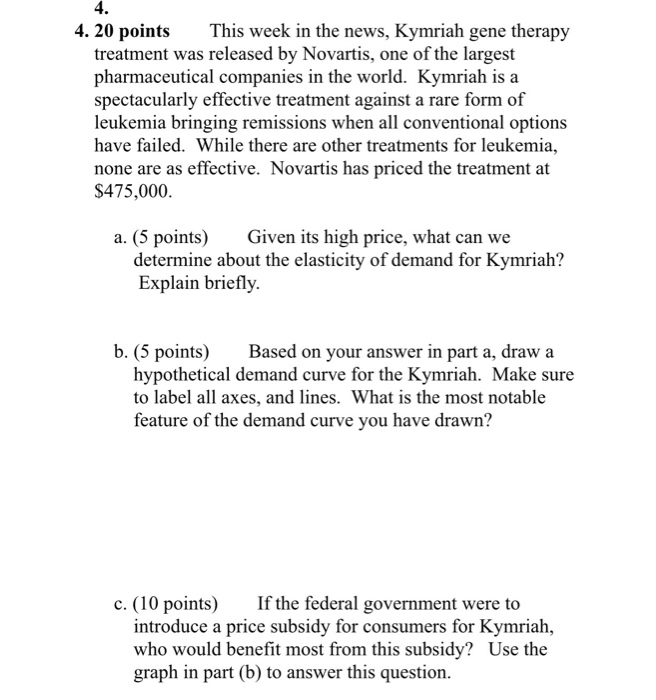 4.

4. 20 points This week in the news, Kymriah gene therapy treatment was released by Novartis, one of the largest pharmaceutical companies in the world. Kymriah is a spectacularly effective treatment against a rare form of leukemia bringing remissions when all conventional options have failed. While there are other treatments for leukemia, none are as effective. Novartis has priced the treatment at \$475,000.

a. (5 points) Given its high price, what can we determine about the elasticity of demand for Kymriah? Explain briefly.

b. (5 points) Based on your answer in part a, draw a hypothetical demand curve for the Kymriah. Make sure to label all axes, and lines. What is the most notable feature of the demand curve you have drawn?

c. (10 points) If the federal government were to introduce a price subsidy for consumers for Kymriah, who would benefit most from this subsidy? Use the graph in part (b) to answer this question.